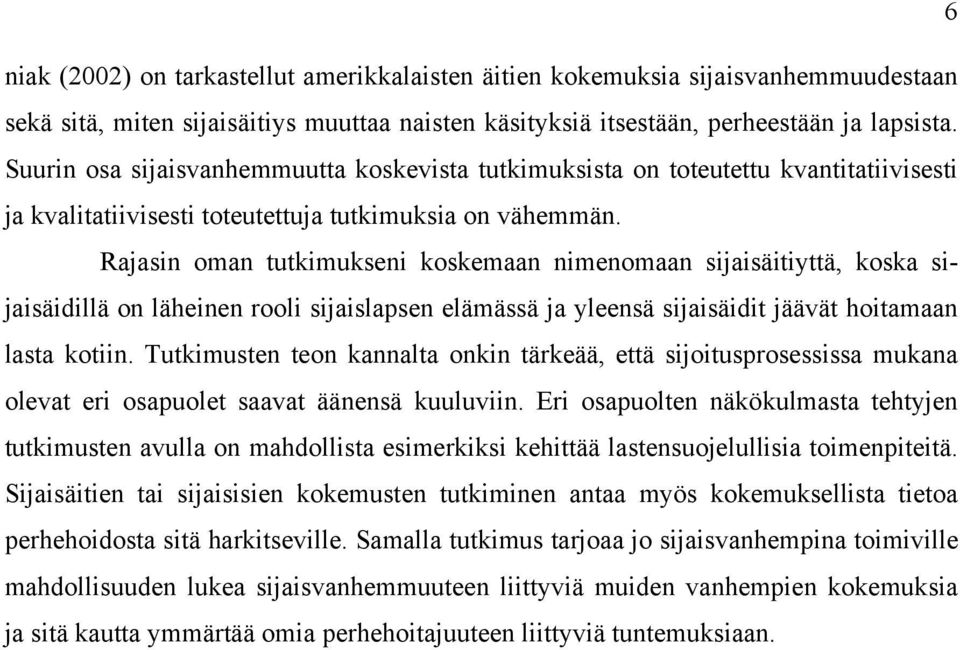 6

niak (2002) on tarkastellut amerikkalaisten äitien kokemuksia sijaisvanhemmuudestaan sekä sitä, miten sijaisäitiys muuttaa naisten käsityksiä itsestään, perheestään ja lapsista. Suurin osa sijaisvanhemmuutta koskevista tutkimuksista on toteutettu kvantitatiivisesti ja kvalitatiivisesti toteutettuja tutkimuksia on vähemmän.

Rajasin oman tutkimukseni koskemaan nimenomaan sijaisäitiyttä, koska sijaisäidillä on läheinen rooli sijaislapsen elämässä ja yleensä sijaisäidit jäävät hoitamaan lasta kotiin. Tutkimusten teon kannalta onkin tärkeää, että sijoitusprosessissa mukana olevat eri osapuolet saavat äänensä kuuluviin. Eri osapuolten näkökulmasta tehtyjen tutkimusten avulla on mahdollista esimerkiksi kehittää lastensuojelullisia toimenpiteitä. Sijaisäitien tai sijaisisien kokemusten tutkiminen antaa myös kokemuksellista tietoa perhehoidosta sitä harkitseville. Samalla tutkimus tarjoaa jo sijaisvanhempina toimiville mahdollisuuden lukea sijaisvanhemmuuteen liittyviä muiden vanhempien kokemuksia ja sitä kautta ymmärtää omia perhehoitajuuteen liittyviä tuntemuksiaan.